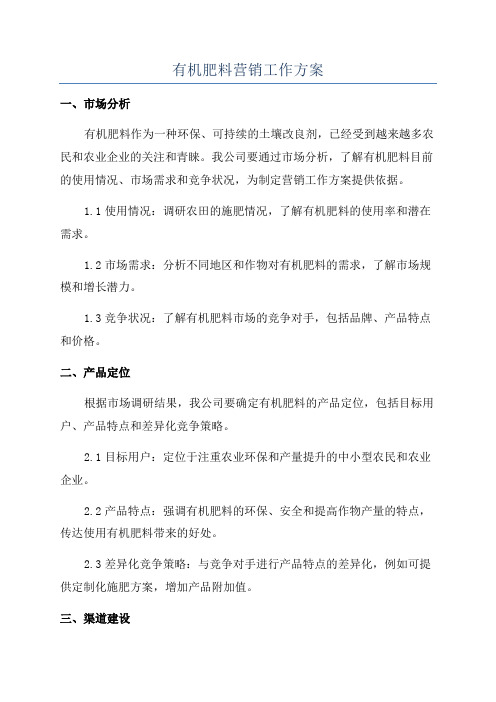 有机肥料营销工作方案

一、市场分析

有机肥料作为一种环保、可持续的土壤改良剂，已经受到越来越多农民和农业企业的关注和青睐。我公司要通过市场分析，了解有机肥料目前的使用情况、市场需求和竞争状况，为制定营销工作方案提供依据。

1.1 使用情况：调研农田的施肥情况，了解有机肥料的使用率和潜在需求。

1.2 市场需求：分析不同地区和作物对有机肥料的需求，了解市场规模和增长潜力。

1.3 竞争状况：了解有机肥料市场的竞争对手，包括品牌、产品特点和价格。

二、产品定位

根据市场调研结果，我公司要确定有机肥料的产品定位，包括目标用户、产品特点和差异化竞争策略。

2.1 目标用户：定位于注重农业环保和产量提升的中小型农民和农业企业。

2.2 产品特点：强调有机肥料的环保、安全和提高作物产量的特点，传达使用有机肥料带来的好处。

2.3 差异化竞争策略：与竞争对手进行产品特点的差异化，例如可提供定制化施肥方案，增加产品附加值。

三、渠道建设